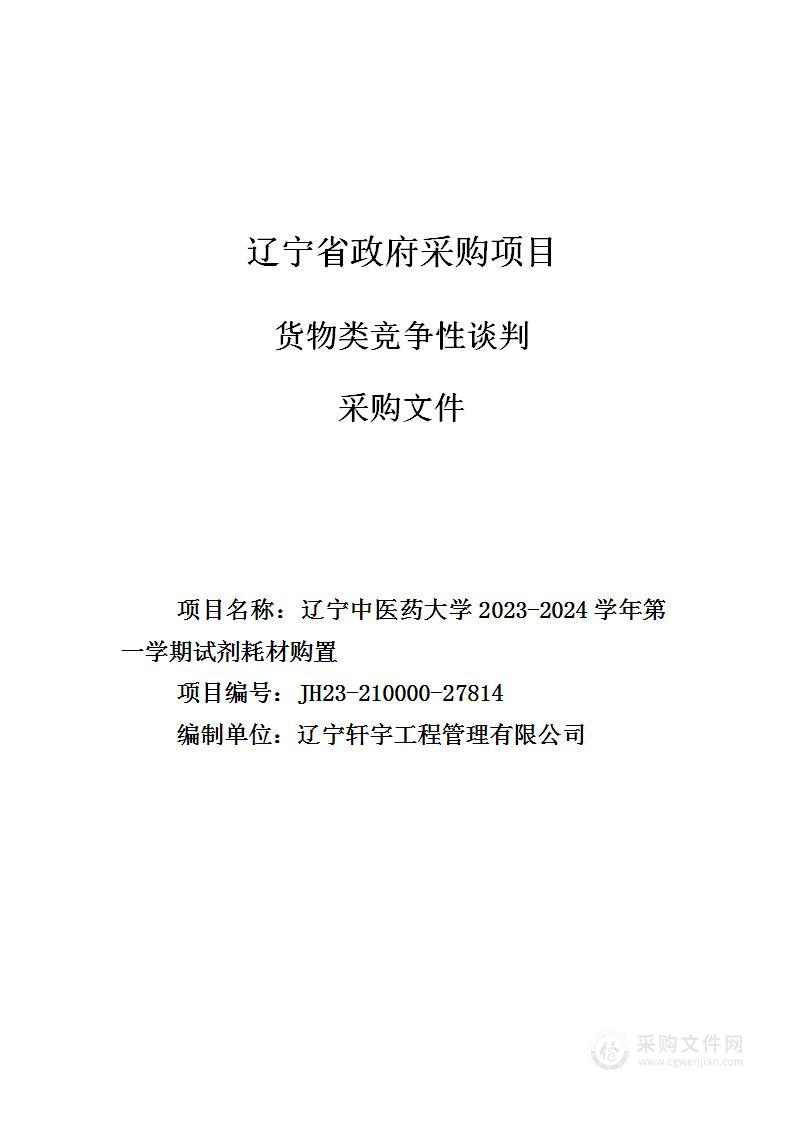 辽宁省政府采购项目

货物类竞争性谈判

采购文件

项目名称：辽宁中医药大学 2023-2024 学年第一学期试剂耗材购置

项目编号：JH23-210000-27814

编制单位：辽宁轩宇工程管理有限公司

采购文件网
www.cgwenjian.com